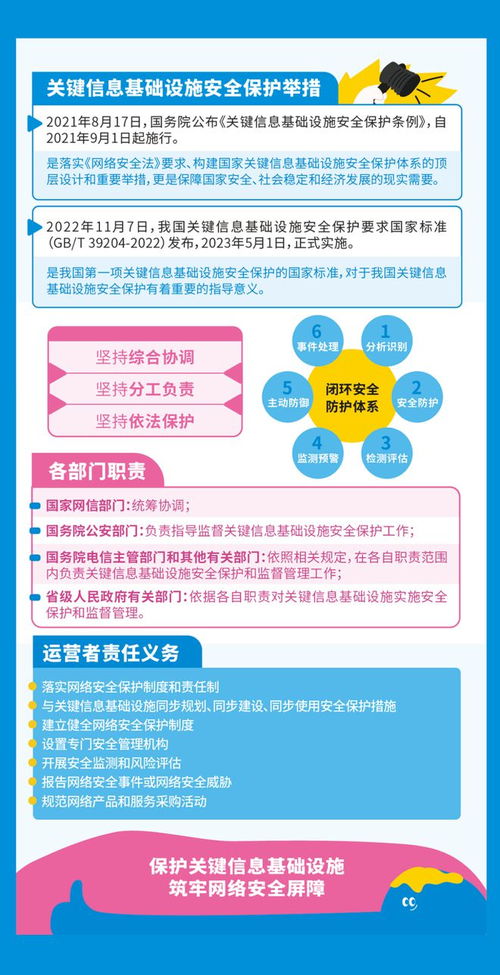 关键信息基础设施安全保护举措

2021年8月17日，国务院公布《关键信息基础设施安全保护条例》，自2021年9月1日起施行。

是落实《网络安全法》要求、构建国家关键信息基础设施安全保护体系的顶层设计和重要举措，更是保障国家安全、社会稳定和经济发展的现实需要。

2022年11月7日，我国关键信息基础设施安全保护要求国家标准(GB/T 39204-2022)发布，2023年5月1日，正式实施。

是我国第一项关键信息基础设施安全保护的国家标准，对于我国关键信息基础设施安全保护有着重要的指导意义。

坚持综合协调
坚持分工负责
坚持依法保护

闭环安全防护体系
1 分析识别
2 安全防护
3 检测评估
4 监测预警
5 主动防御
6 事件处理

各部门职责

国家网信部门：统筹协调；
国务院公安部门：负责指导监督关键信息基础设施安全保护工作；
国务院电信主管部门和其他有关部门：依照相关规定，在各自职责范围内负责关键信息基础设施安全保护和监督管理工作；
省级人民政府有关部门：依据各自职责对关键信息基础设施实施安全保护和监督管理。

运营者责任义务

落实网络安全保护制度和责任制
与关键信息基础设施同步规划、同步建设、同步使用安全保护措施
建立健全网络安全保护制度
设置专门安全管理机构
开展安全监测和风险评估
报告网络安全事件或网络安全威胁
规范网络产品和服务采购活动

保护关键信息基础设施
筑牢网络安全屏障